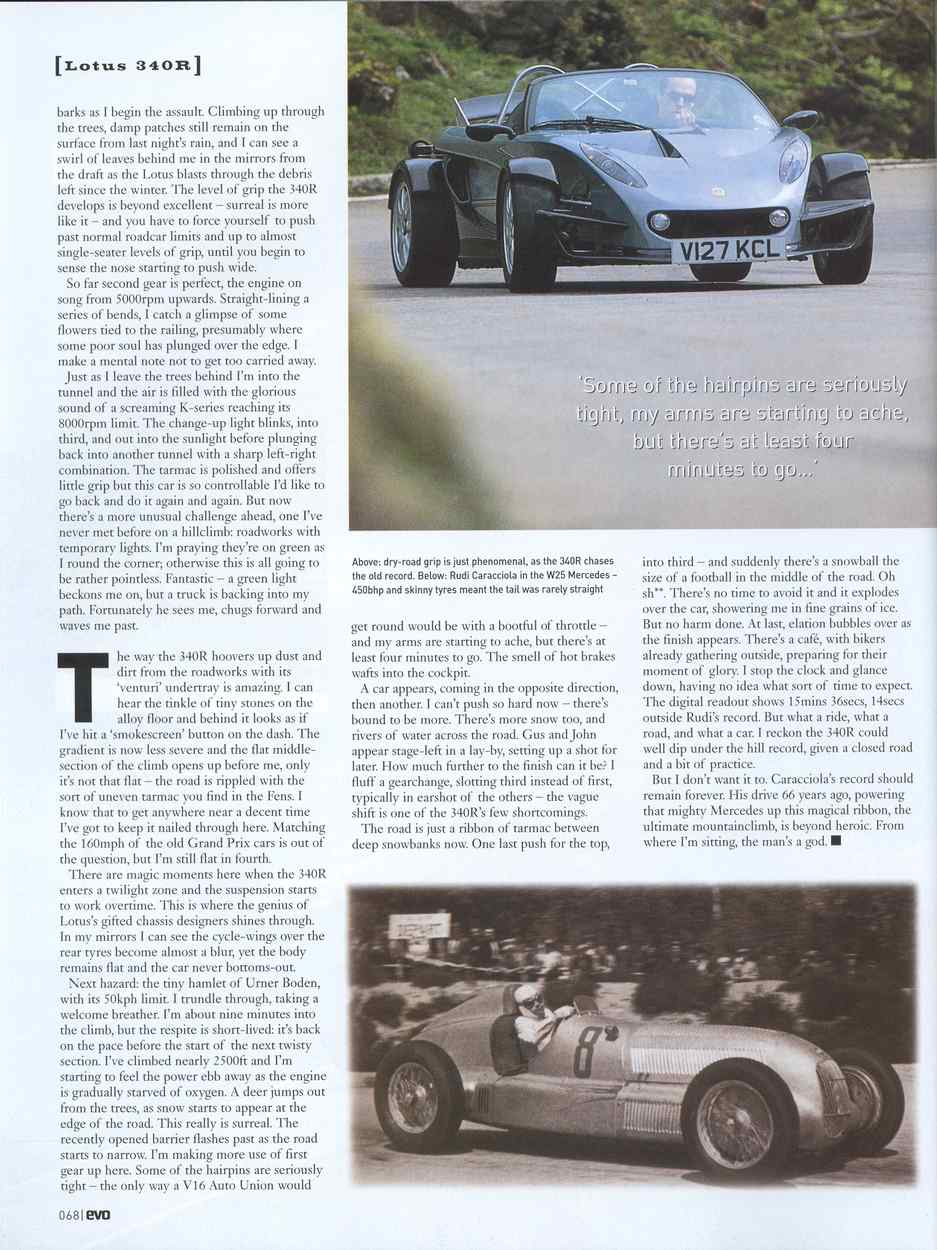 [Lotus 340R]

barks as I begin the assault. Climbing up through the trees, damp patches still remain on the surface from last night's rain, and I can see a swirl of leaves behind me in the mirrors from the draft as the Lotus blasts through the debris left since the winter. The level of grip the 340R develops is beyond excellent – surreal is more like it – and you have to force yourself to push past normal roadcar limits and up to almost single-seater levels of grip, until you begin to sense the nose starting to push wide.

So far second gear is perfect, the engine on song from 5000rpm upwards. Straight-lining a series of bends, I catch a glimpse of some flowers tied to the railing, presumably where some poor soul has plunged over the edge. I make a mental note not to get too carried away.

Just as I leave the trees behind I'm into the tunnel and the air is filled with the glorious sound of a screaming K-series reaching its 8000rpm limit. The change-up light blinks, into third, and out into the sunlight before plunging back into another tunnel with a sharp left-right combination. The tarmac is polished and offers little grip but this car is so controllable I'd like to go back and do it again and again. But now there's a more unusual challenge ahead, one I've never met before on a hillclimb: roadworks with temporary lights. I'm praying they're on green as I round the corner; otherwise this is all going to be rather pointless. Fantastic – a green light beckons me on, but a truck is backing into my path. Fortunately he sees me, chugs forward and waves me past.

The way the 340R hoovers up dust and dirt from the roadworks with its 'venturi' undertray is amazing. I can hear the tinkle of tiny stones on the alloy floor and behind it looks as if I've hit a 'smokescreen' button on the dash. The gradient is now less severe and the flat middle-section of the climb opens up before me, only it's not that flat – the road is rippled with the sort of uneven tarmac you find in the Fens. I know that to get anywhere near a decent time I've got to keep it nailed through here. Matching the 160mph of the old Grand Prix cars is out of the question, but I'm still flat in fourth.

There are magic moments here when the 340R enters a twilight zone and the suspension starts to work overtime. This is where the genius of Lotus's gifted chassis designers shines through. In my mirrors I can see the cycle-wings over the rear tyres become almost a blur, yet the body remains flat and the car never bottoms-out.

Next hazard: the tiny hamlet of Urner Boden, with its 50kph limit. I trundle through, taking a welcome breather. I'm about nine minutes into the climb, but the respite is short-lived: it's back on the pace before the start of the next twisty section. I've climbed nearly 2500ft and I'm starting to feel the power ebb away as the engine is gradually starved of oxygen. A deer jumps out from the trees, as snow starts to appear at the edge of the road. This really is surreal. The recently opened barrier flashes past as the road starts to narrow. I'm making more use of first gear up here. Some of the hairpins are seriously tight – the only way a V16 Auto Union would

V127 KCL

'Some of the hairpins are seriously tight, my arms are starting to ache, but there's at least four minutes to go...'

Above: dry-road grip is just phenomenal, as the 340R chases the old record. Below: Rudi Caracciola in the W25 Mercedes – 450bhp and skinny tyres meant the tail was rarely straight

get round would be with a bootful of throttle – and my arms are starting to ache, but there's at least four minutes to go. The smell of hot brakes wafts into the cockpit.

A car appears, coming in the opposite direction, then another. I can't push so hard now – there's bound to be more. There's more snow too, and rivers of water across the road. Gus and John appear stage-left in a lay-by, setting up a shot for later. How much further to the finish can it be? I fluff a gearchange, slotting third instead of first, typically in earshot of the others – the vague shift is one of the 340R's few shortcomings.

The road is just a ribbon of tarmac between deep snowbanks now. One last push for the top, into third – and suddenly there's a snowball the size of a football in the middle of the road. Oh sh**. There's no time to avoid it and it explodes over the car, showering me in fine grains of ice. But no harm done. At last, elation bubbles over as the finish appears. There's a café, with bikers already gathering outside, preparing for their moment of glory. I stop the clock and glance down, having no idea what sort of time to expect. The digital readout shows 15mins 36secs, 14secs outside Rudi's record. But what a ride, what a road, and what a car. I reckon the 340R could well dip under the hill record, given a closed road and a bit of practice.

But I don't want it to. Caracciola's record should remain forever. His drive 66 years ago, powering that mighty Mercedes up this magical ribbon, the ultimate mountainclimb, is beyond heroic. From where I'm sitting, the man's a god. ■

8

068 | evo